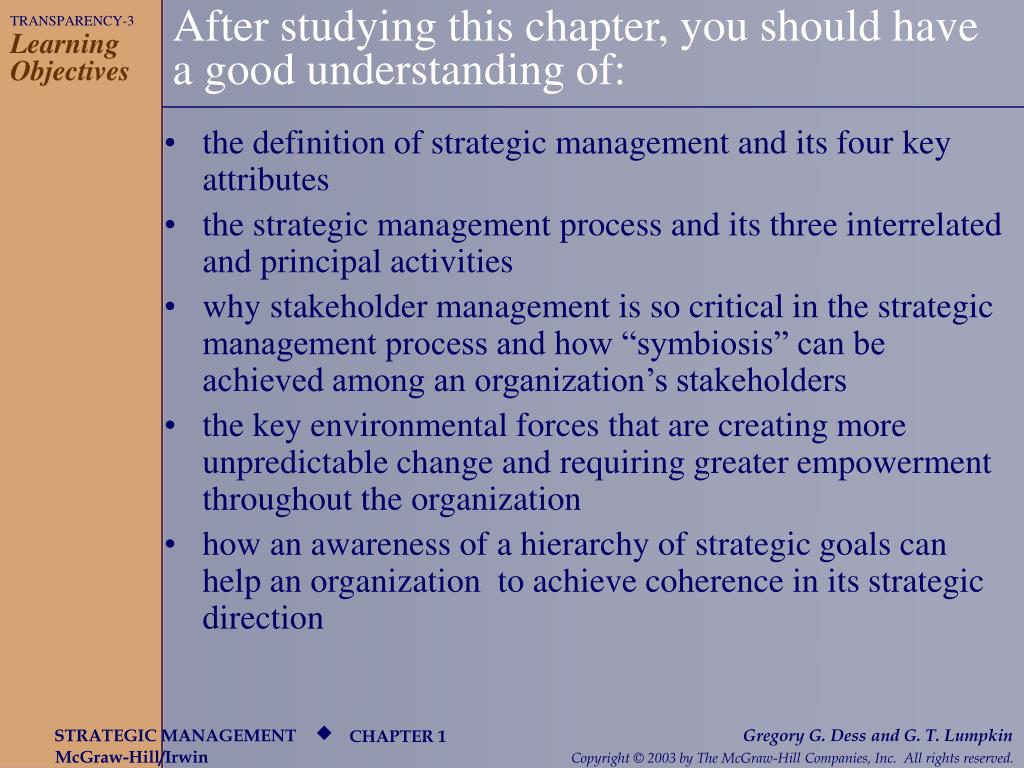 TRANSPARENCY-3
Learning Objectives

After studying this chapter, you should have a good understanding of:

• the definition of strategic management and its four key attributes
• the strategic management process and its three interrelated and principal activities
• why stakeholder management is so critical in the strategic management process and how “symbiosis” can be achieved among an organization’s stakeholders
• the key environmental forces that are creating more unpredictable change and requiring greater empowerment throughout the organization
• how an awareness of a hierarchy of strategic goals can help an organization to achieve coherence in its strategic direction

STRATEGIC MANAGEMENT ◆ CHAPTER 1
McGraw-Hill/Irwin

Gregory G. Dess and G. T. Lumpkin
Copyright © 2003 by The McGraw-Hill Companies, Inc. All rights reserved.